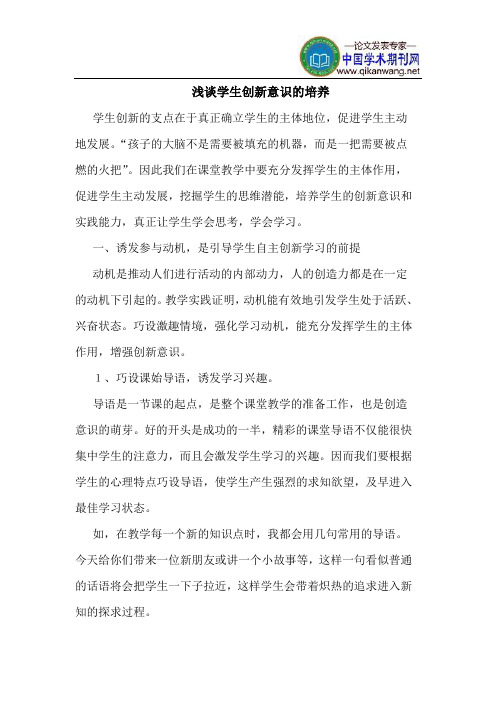 —论文发表专家—
中国学术期刊网
www.qikanwang.net

浅谈学生创新意识的培养

学生创新的支点在于真正确立学生的主体地位，促进学生主动地发展。“孩子的大脑不是需要被填充的机器，而是一把需要被点燃的火把”。因此我们在课堂教学中要充分发挥学生的主体作用，促进学生主动发展，挖掘学生的思维潜能，培养学生的创新意识和实践能力，真正让学生学会思考，学会学习。

一、诱发参与动机，是引导学生自主创新学习的前提

动机是推动人们进行活动的内部动力，人的创造力都是在一定的动机下引起的。教学实践证明，动机能有效地引发学生处于活跃、兴奋状态。巧设激趣情境，强化学习动机，能充分发挥学生的主体作用，增强创新意识。

1、巧设课始导语，诱发学习兴趣。

导语是一节课的起点，是整个课堂教学的准备工作，也是创造意识的萌芽。好的开头是成功的一半，精彩的课堂导语不仅能很快集中学生的注意力，而且会激发学生学习的兴趣。因而我们要根据学生的心理特点巧设导语，使学生产生强烈的求知欲望，及早进入最佳学习状态。

如，在教学每一个新的知识点时，我都会用几句常用的导语。今天给你们带来一位新朋友或讲一个小故事等，这样一句看似普通的话语将会把学生一下子拉近，这样学生会带着炽热的追求进入新知的探求过程。